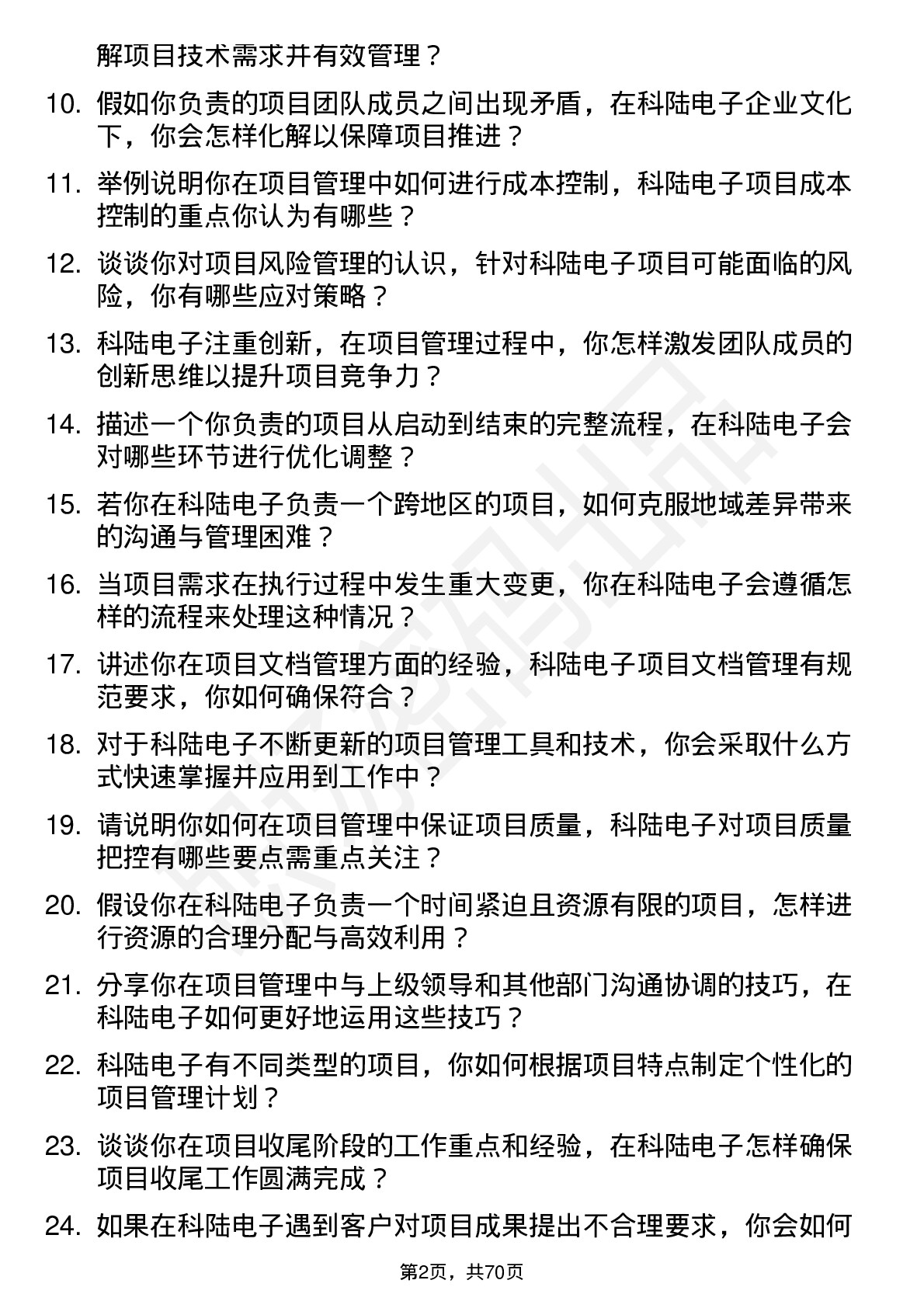 解项目技术需求并有效管理？

10. 假如你负责的项目团队成员之间出现矛盾，在科陆电子企业文化下，你会怎样化解以保障项目推进？

11. 举例说明你在项目管理中如何进行成本控制，科陆电子项目成本控制的重点你认为有哪些？

12. 谈谈你对项目风险管理的认识，针对科陆电子项目可能面临的风险，你有哪些应对策略？

13. 科陆电子注重创新，在项目管理过程中，你怎样激发团队成员的创新思维以提升项目竞争力？

14. 描述一个你负责的项目从启动到结束的完整流程，在科陆电子会对哪些环节进行优化调整？

15. 若你在科陆电子负责一个跨地区的项目，如何克服地域差异带来的沟通与管理困难？

16. 当项目需求在执行过程中发生重大变更，你在科陆电子会遵循怎样的流程来处理这种情况？

17. 讲述你在项目文档管理方面的经验，科陆电子项目文档管理有规范要求，你如何确保符合？

18. 对于科陆电子不断更新的项目管理工具和技术，你会采取什么方式快速掌握并应用到工作中？

19. 请说明你如何在项目管理中保证项目质量，科陆电子对项目质量把控有哪些要点需重点关注？

20. 假设你在科陆电子负责一个时间紧迫且资源有限的项目，怎样进行资源的合理分配与高效利用？

21. 分享你在项目管理中与上级领导和其他部门沟通协调的技巧，在科陆电子如何更好地运用这些技巧？

22. 科陆电子有不同类型的项目，你如何根据项目特点制定个性化的项目管理计划？

23. 谈谈你在项目收尾阶段的工作重点和经验，在科陆电子怎样确保项目收尾工作圆满完成？

24. 如果在科陆电子遇到客户对项目成果提出不合理要求，你会如何

第2页，共70页